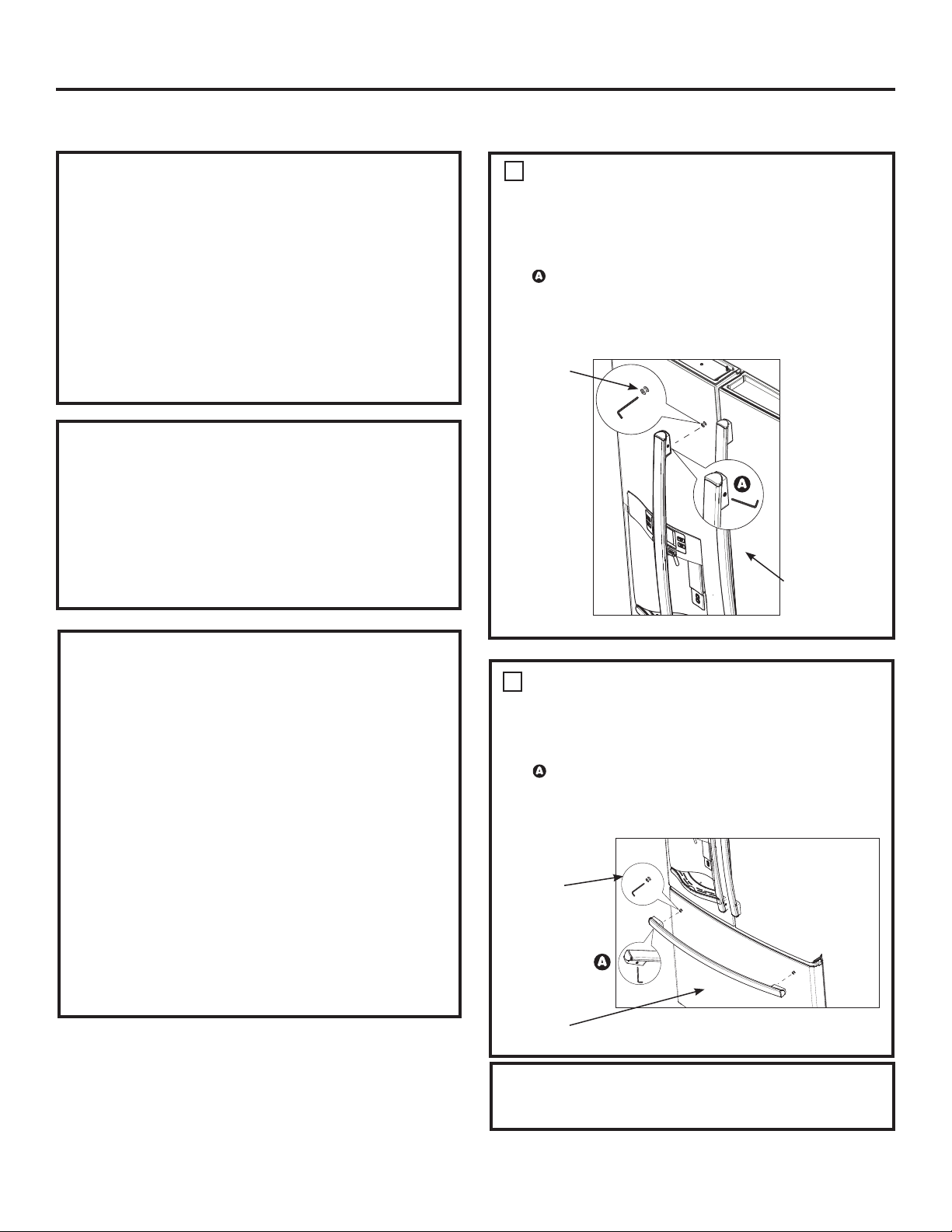 A

A

A

A